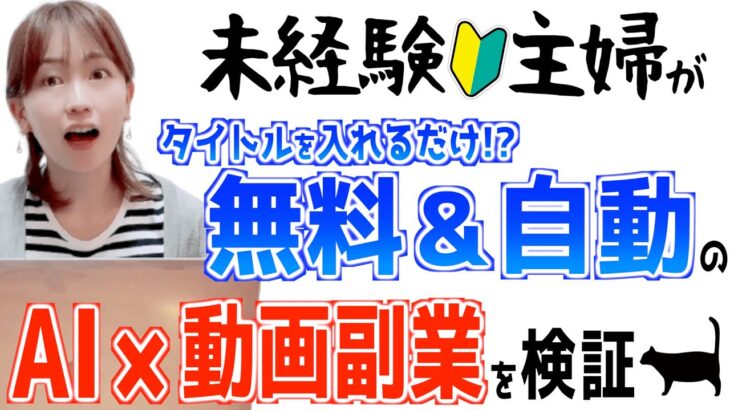 未経験主婦が

タイトルを入れるだけ!?

無料＆自動の

AI×動画副業を検証